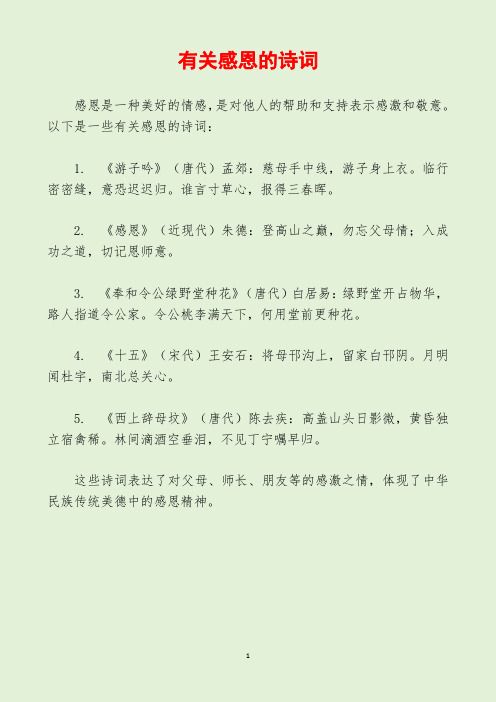 有关感恩的诗词

感恩是一种美好的情感，是对他人的帮助和支持表示感激和敬意。以下是一些有关感恩的诗词：

1. 《游子吟》（唐代）孟郊：慈母手中线，游子身上衣。临行密密缝，意恐迟迟归。谁言寸草心，报得三春晖。

2. 《感恩》（近现代）朱德：登高山之巅，勿忘父母情；入成功之道，切记恩师意。

3. 《奉和令公绿野堂种花》（唐代）白居易：绿野堂开占物华，路人指道令公家。令公桃李满天下，何用堂前更种花。

4. 《十五》（宋代）王安石：将母邗沟上，留家白邗阴。月明闻杜宇，南北总关心。

5. 《西上辞母坟》（唐代）陈去疾：高盖山头日影微，黄昏独立宿禽稀。林间滴酒空垂泪，不见丁宁嘱早归。

这些诗词表达了对父母、师长、朋友等的感激之情，体现了中华民族传统美德中的感恩精神。

1